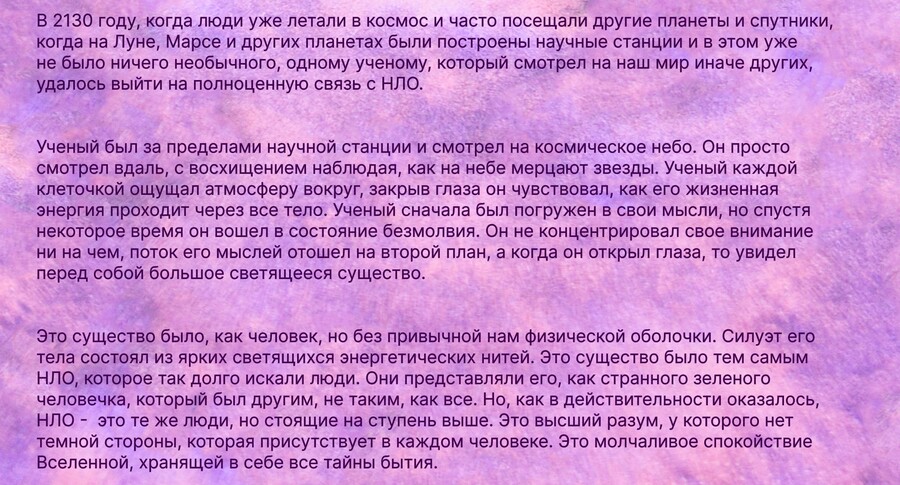 В 2130 году, когда люди уже летали в космос и часто посещали другие планеты и спутники, когда на Луне, Марсе и других планетах были построены научные станции и в этом уже не было ничего необычного, одному ученому, который смотрел на наш мир иначе других, удалось выйти на полноценную связь с НЛО.

Ученый был за пределами научной станции и смотрел на космическое небо. Он просто смотрел вдаль, с восхищением наблюдая, как на небе мерцают звезды. Ученый каждой клеточкой ощущал атмосферу вокруг, закрыв глаза он чувствовал, как его жизненная энергия проходит через все тело. Ученый сначала был погружен в свои мысли, но спустя некоторое время он вошел в состояние безмолвия. Он не концентрировал свое внимание ни на чем, поток его мыслей отошел на второй план, а когда он открыл глаза, то увидел перед собой большое светящееся существо.

Это существо было, как человек, но без привычной нам физической оболочки. Силуэт его тела состоял из ярких светящихся энергетических нитей. Это существо было тем самым НЛО, которое так долго искали люди. Они представляли его, как странного зеленого человечка, который был другим, не таким, как все. Но, как в действительности оказалось, НЛО -  это те же люди, но стоящие на ступень выше. Это высший разум, у которого нет темной стороны, которая присутствует в каждом человеке. Это молчаливое спокойствие Вселенной, хранящей в себе все тайны бытия.